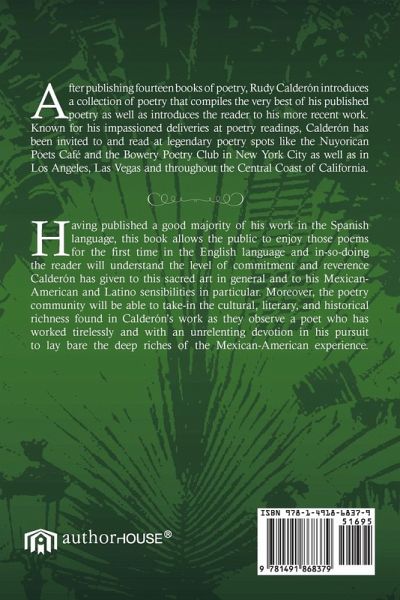 After publishing fourteen books of poetry, Rudy Calderón introduces a collection of poetry that compiles the very best of his published poetry as well as introduces the reader to his more recent work. Known for his impassioned deliveries at poetry readings, Calderón has been invited to and read at legendary poetry spots like the Nuyorican Poets Café and the Bowery Poetry Club in New York City as well as in Los Angeles, Las Vegas and throughout the Central Coast of California.

Having published a good majority of his work in the Spanish language, this book allows the public to enjoy those poems for the first time in the English language and in-so-doing the reader will understand the level of commitment and reverence Calderón has given to this sacred art in general and to his Mexican-American and Latino sensibilities in particular. Moreover, the poetry community will be able to take-in the cultural, literary, and historical richness found in Calderón's work as they observe a poet who has worked tirelessly and with an unrelenting devotion in his pursuit to lay bare the deep riches of the Mexican-American experience.

authorHOUSE®

ISBN 978-1-4918-6837-9
51695
9 781491 868379